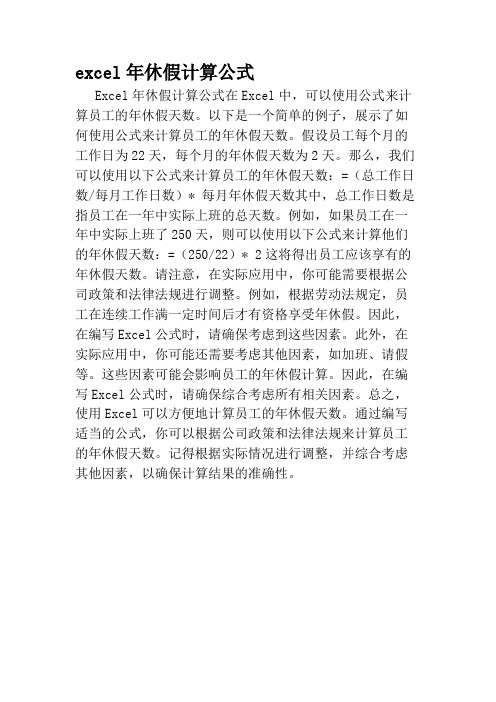 excel 年休假计算公式

Excel 年休假计算公式在 Excel 中，可以使用公式来计算员工的年休假天数。以下是一个简单的例子，展示了如何使用公式来计算员工的年休假天数。假设员工每个月的工作日为 22 天，每个月的年休假天数为 2 天。那么，我们可以使用以下公式来计算员工的年休假天数：=（总工作日数/每月工作日数）* 每月年休假天数其中，总工作日数是指员工在一年中实际上班的总天数。例如，如果员工在一年中实际上班了 250 天，则可以使用以下公式来计算他们的年休假天数：=（250/22）* 2 这将得出员工应该享有的年休假天数。请注意，在实际应用中，你可能需要根据公司政策和法律法规进行调整。例如，根据劳动法规定，员工在连续工作满一定时间后才有资格享受年休假。因此，在编写 Excel 公式时，请确保考虑到这些因素。此外，在实际应用中，你可能还需要考虑其他因素，如加班、请假等。这些因素可能会影响员工的年休假计算。因此，在编写 Excel 公式时，请确保综合考虑所有相关因素。总之，使用 Excel 可以方便地计算员工的年休假天数。通过编写适当的公式，你可以根据公司政策和法律法规来计算员工的年休假天数。记得根据实际情况进行调整，并综合考虑其他因素，以确保计算结果的准确性。